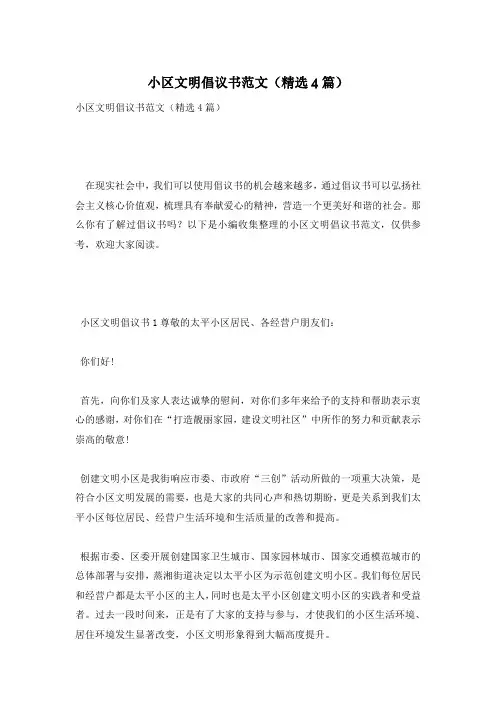 小区文明倡议书范文（精选4篇）

小区文明倡议书范文（精选4篇）

在现实社会中，我们可以使用倡议书的机会越来越多，通过倡议书可以弘扬社会主义核心价值观，梳理具有奉献爱心的精神，营造一个更美好和谐的社会。那么你有了解过倡议书吗？以下是小编收集整理的小区文明倡议书范文，仅供参考，欢迎大家阅读。

小区文明倡议书1 尊敬的太平小区居民、各经营户朋友们：

你们好！

首先，向你们及家人表达诚挚的慰问，对你们多年来给予的支持和帮助表示衷心的感谢，对你们在“打造靓丽家园，建设文明社区”中所作的努力和贡献表示崇高的敬意！

创建文明小区是我街响应市委、市政府“三创”活动所做的一项重大决策，是符合小区文明发展的需要，也是大家的共同心声和热切期盼，更是关系到我们太平小区每位居民、经营户生活环境和生活质量的改善和提高。

根据市委、区委开展创建国家卫生城市、国家园林城市、国家交通模范城市的总体部署与安排，蒸湘街道决定以太平小区为示范创建文明小区。我们每位居民和经营户都是太平小区的主人，同时也是太平小区创建文明小区的实践者和受益者。过去一段时间来，正是有了大家的支持与参与，才使我们的小区生活环境、居住环境发生显著改变，小区文明形象得到大幅高度提升。